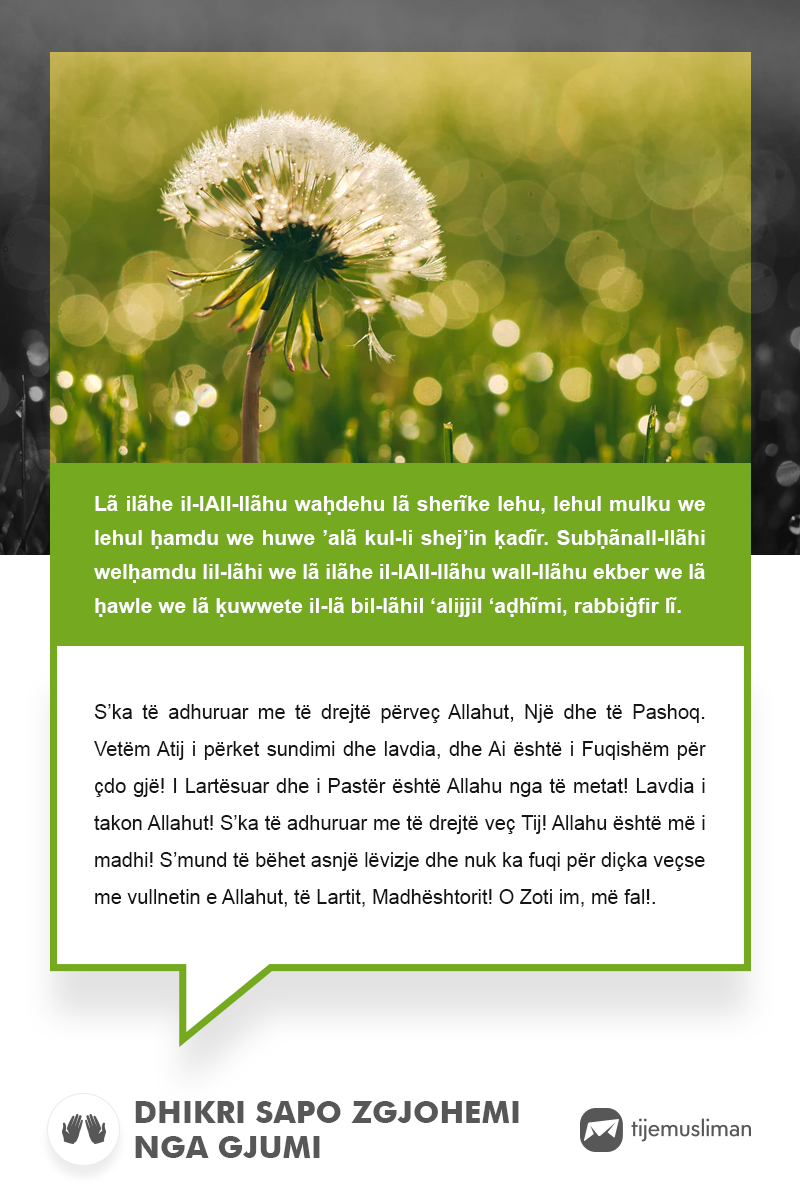 Lã ilãhe il-lAll-llãhu waḥdehu lã sherĩke lehu, lehul mulku we lehul ḥamdu we huwe 'alã kul-li shej'in ḳadĩr. Subḥãnall-llãhi welḥamdu lil-lãhi we lã ilãhe il-lAll-llãhu wall-llãhu ekber we lã ḥawle we lã ḳuwwete il-lã bil-lãhil 'alijjil 'aḍhĩmi, rabbiġfir lĩ.

S'ka të adhuruar me të drejtë përveç Allahut, Një dhe të Pashoq. Vetëm Atij i përket sundimi dhe lavdia, dhe Ai është i Fuqishëm për çdo gjë! I Lartësuar dhe i Pastër është Allahu nga të metat! Lavdia i takon Allahut! S'ka të adhuruar me të drejtë veç Tij! Allahu është më i madhi! S'mund të bëhet asnjë lëvizje dhe nuk ka fuqi për diçka veçse me vullnetin e Allahut, të Lartit, Madhështorit! O Zoti im, më fal!.

DHIKRI SAPO ZGJOHEMI
NGA GJUMI

tijemusliman